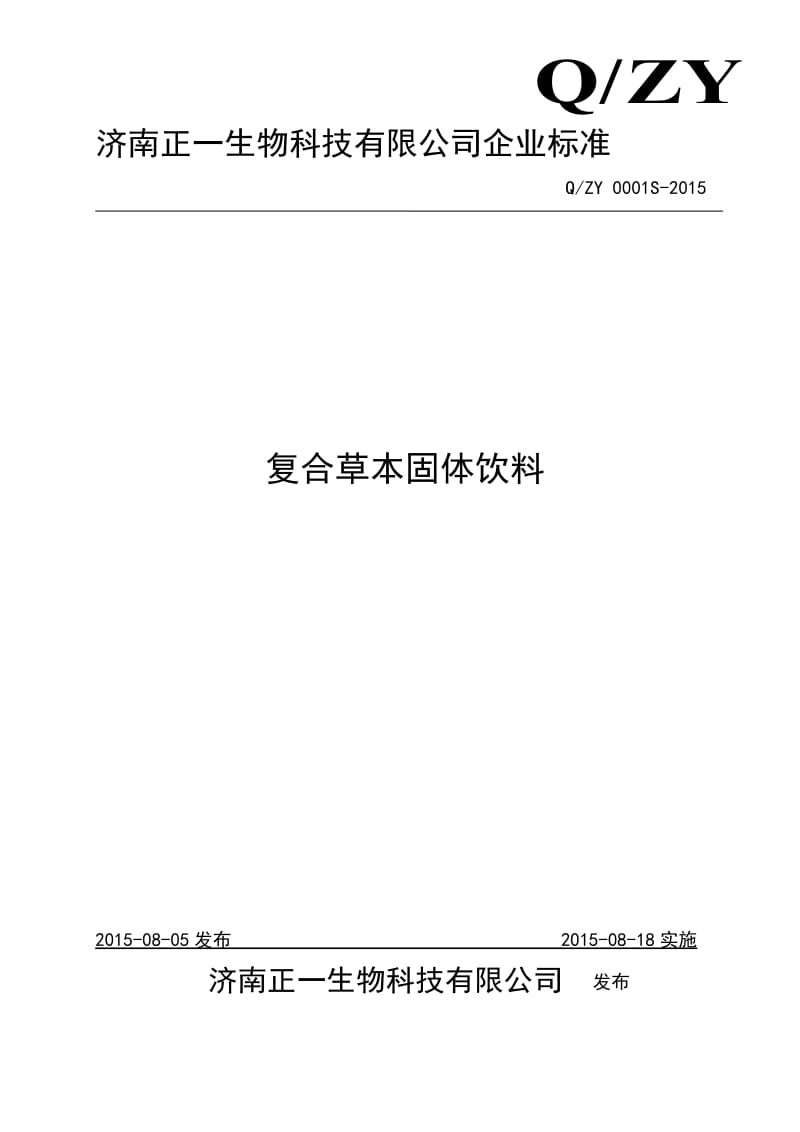 Q/ZY

济南正一生物科技有限公司企业标准

Q/ZY 0001S-2015

复合草本固体饮料

2015-08-05 发布

2015-08-18 实施

济南正一生物科技有限公司 发布